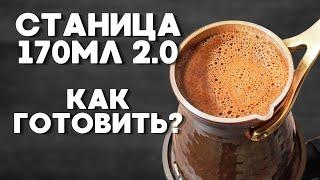 СТАНИЦА
170МЛ 2.0

КАК
ГОТОВИТЬ?